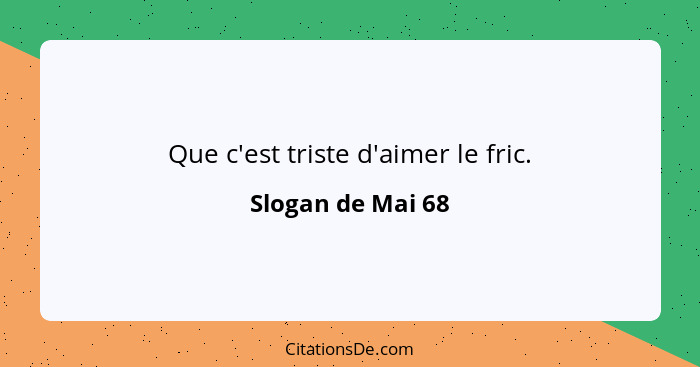 Que c'est triste d'aimer le fric.

Slogan de Mai 68

CitationsDe.com